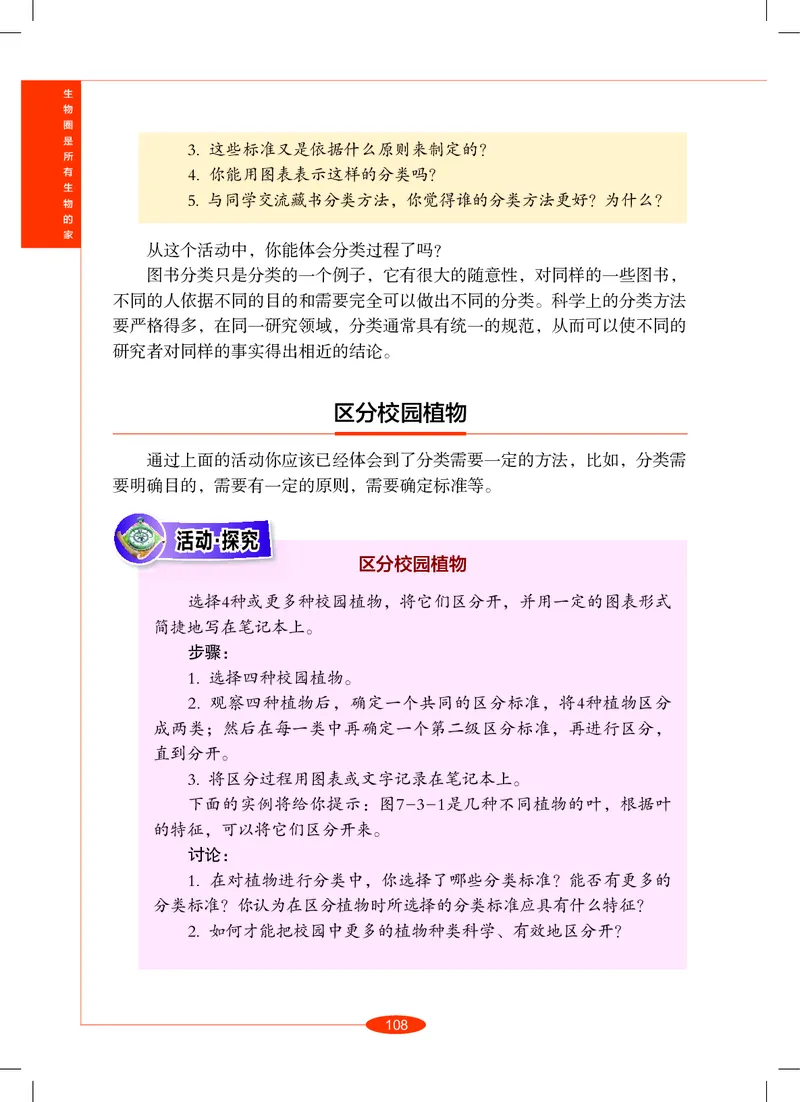 生物圈是所有生物的家

3. 这些标准又是依据什么原则来制定的？
4. 你能用图表表示这样的分类吗？
5. 与同学交流藏书分类方法，你觉得谁的分类方法更好？为什么？

从这个活动中，你能体会分类过程了吗？

图书分类只是分类的一个例子，它有很大的随意性，对同样的一些图书，不同的人依据不同的目的和需要完全可以做出不同的分类。科学上的分类方法要严格得多，在同一研究领域，分类通常具有统一的规范，从而可以使不同的研究者对同样的事实得出相近的结论。

区分校园植物

通过上面的活动你应该已经体会到了分类需要一定的方法，比如，分类需要明确目的，需要有一定的原则，需要确定标准等。

活动·探究

区分校园植物

选择4种或更多种校园植物，将它们区分开，并用一定的图表形式简捷地写在笔记本上。

步骤：

1. 选择四种校园植物。

2. 观察四种植物后，确定一个共同的区分标准，将4种植物区分成两类；然后在每一类中再确定一个第二级区分标准，再进行区分，直到分开。

3. 将区分过程用图表或文字记录在笔记本上。

下面的实例将给你提示：图7-3-1是几种不同植物的叶，根据叶的特征，可以将它们区分开来。

讨论：

1. 在对植物进行分类中，你选择了哪些分类标准？能否有更多的分类标准？你认为在区分植物时所选择的分类标准应具有什么特征？

2. 如何才能把校园中更多的植物种类科学、有效地区分开？

108